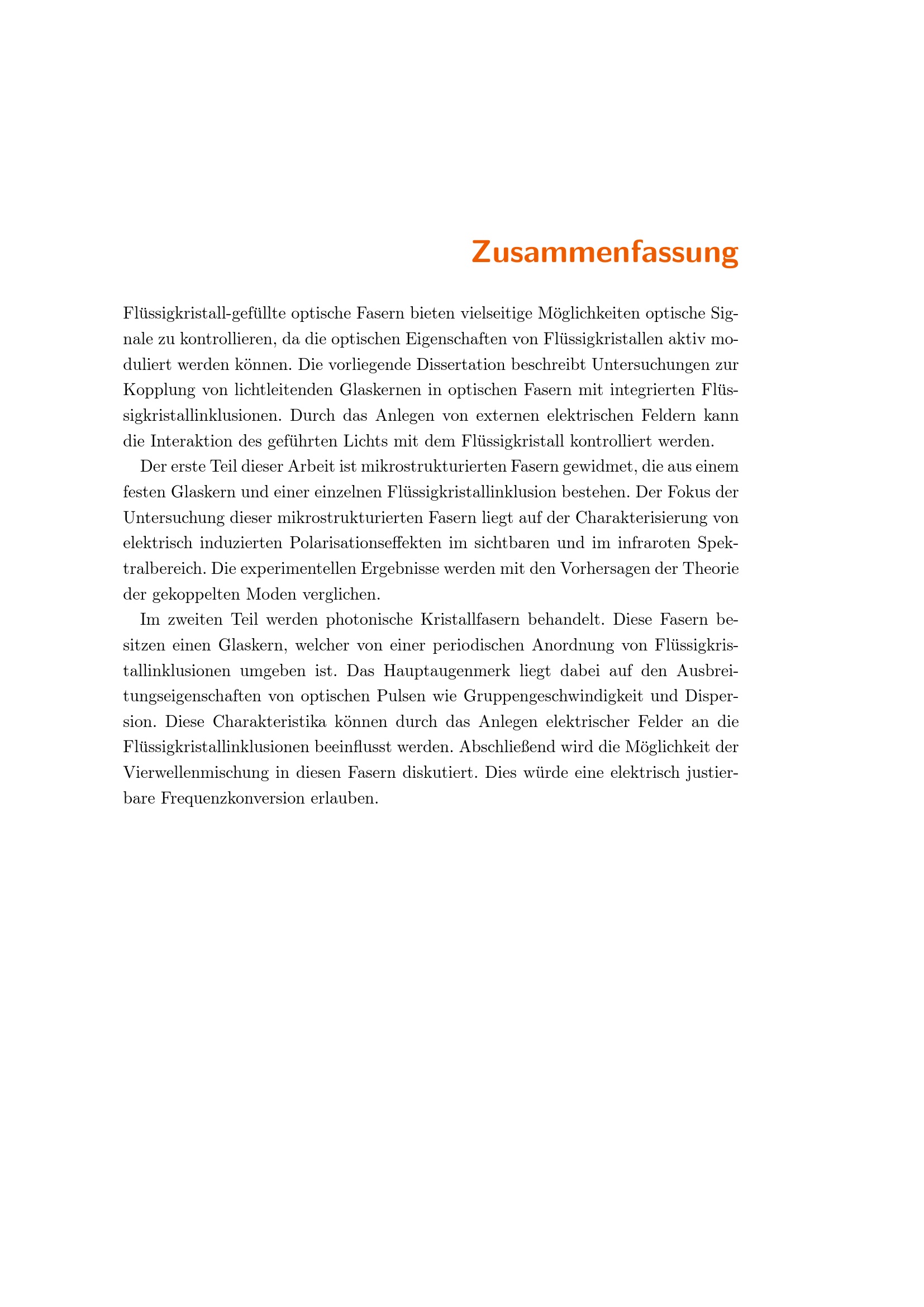 Zusammenfassung

Flüssigkristall-gefüllte optische Fasern bieten vielseitige Möglichkeiten optische Signale zu kontrollieren, da die optischen Eigenschaften von Flüssigkristallen aktiv moduliert werden können. Die vorliegende Dissertation beschreibt Untersuchungen zur Kopplung von lichtleitenden Glaskernen in optischen Fasern mit integrierten Flüssigkristallinklusionen. Durch das Anlegen von externen elektrischen Feldern kann die Interaktion des geführten Lichts mit dem Flüssigkristall kontrolliert werden.

Der erste Teil dieser Arbeit ist mikrostrukturierten Fasern gewidmet, die aus einem festen Glaskern und einer einzelnen Flüssigkristallinklusion bestehen. Der Fokus der Untersuchung dieser mikrostrukturierten Fasern liegt auf der Charakterisierung von elektrisch induzierten Polarisationseffekten im sichtbaren und im infraroten Spektralbereich. Die experimentellen Ergebnisse werden mit den Vorhersagen der Theorie der gekoppelten Moden verglichen.

Im zweiten Teil werden photonische Kristallfasern behandelt. Diese Fasern besitzen einen Glaskern, welcher von einer periodischen Anordnung von Flüssigkristallinklusionen umgeben ist. Das Hauptaugenmerk liegt dabei auf den Ausbreitungseigenschaften von optischen Pulsen wie Gruppengeschwindigkeit und Dispersion. Diese Charakteristika können durch das Anlegen elektrischer Felder an die Flüssigkristallinklusionen beeinflusst werden. Abschließend wird die Möglichkeit der Vierwellenmischung in diesen Fasern diskutiert. Dies würde eine elektrisch justierbare Frequenzkonversion erlauben.